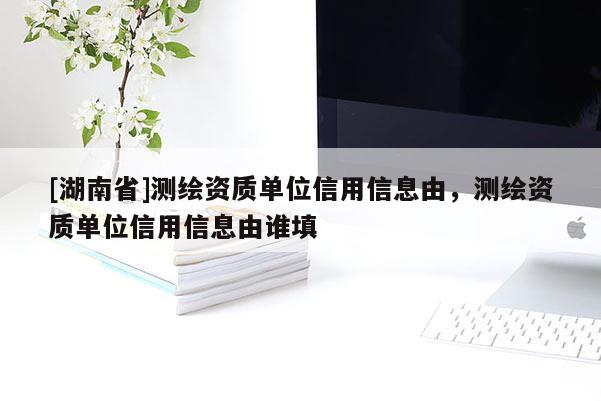 [湖南省]测绘资质单位信用信息由，测绘资质单位信用信息由谁填